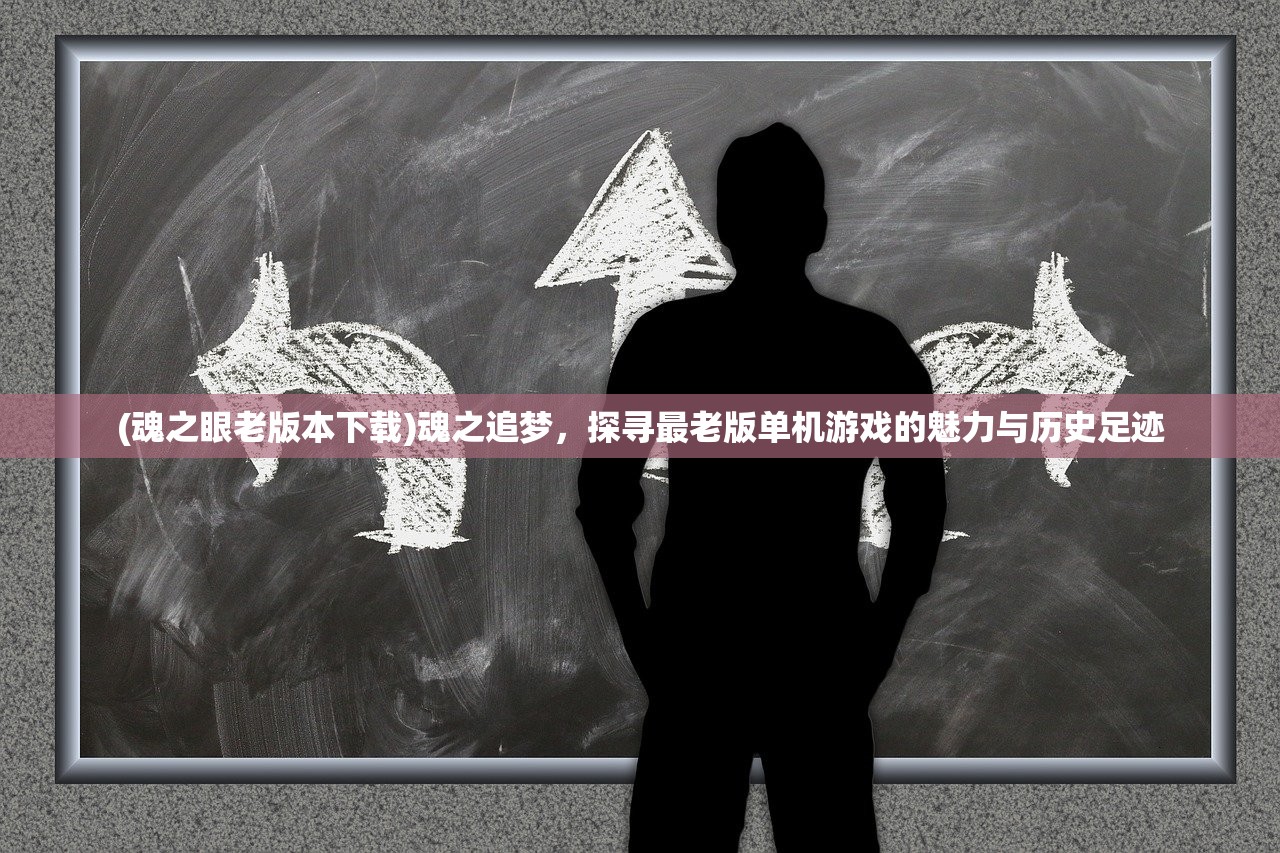 (魂之眼老版本下载)魂之追梦，探寻最老版单机游戏的魅力与历史足迹